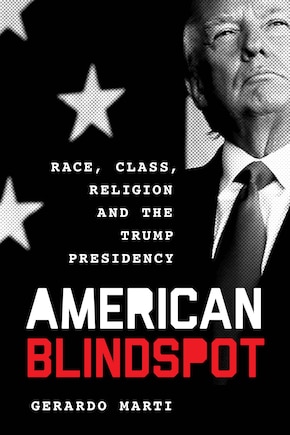 RACE, CLASS, RELIGION AND THE TRUMP PRESIDENCY

AMERICAN BLINDSPOT

GERARDO MARTI